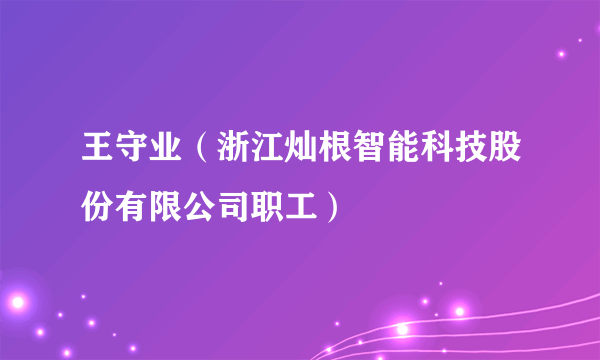 王守业（浙江灿根智能科技股份有限公司职工）